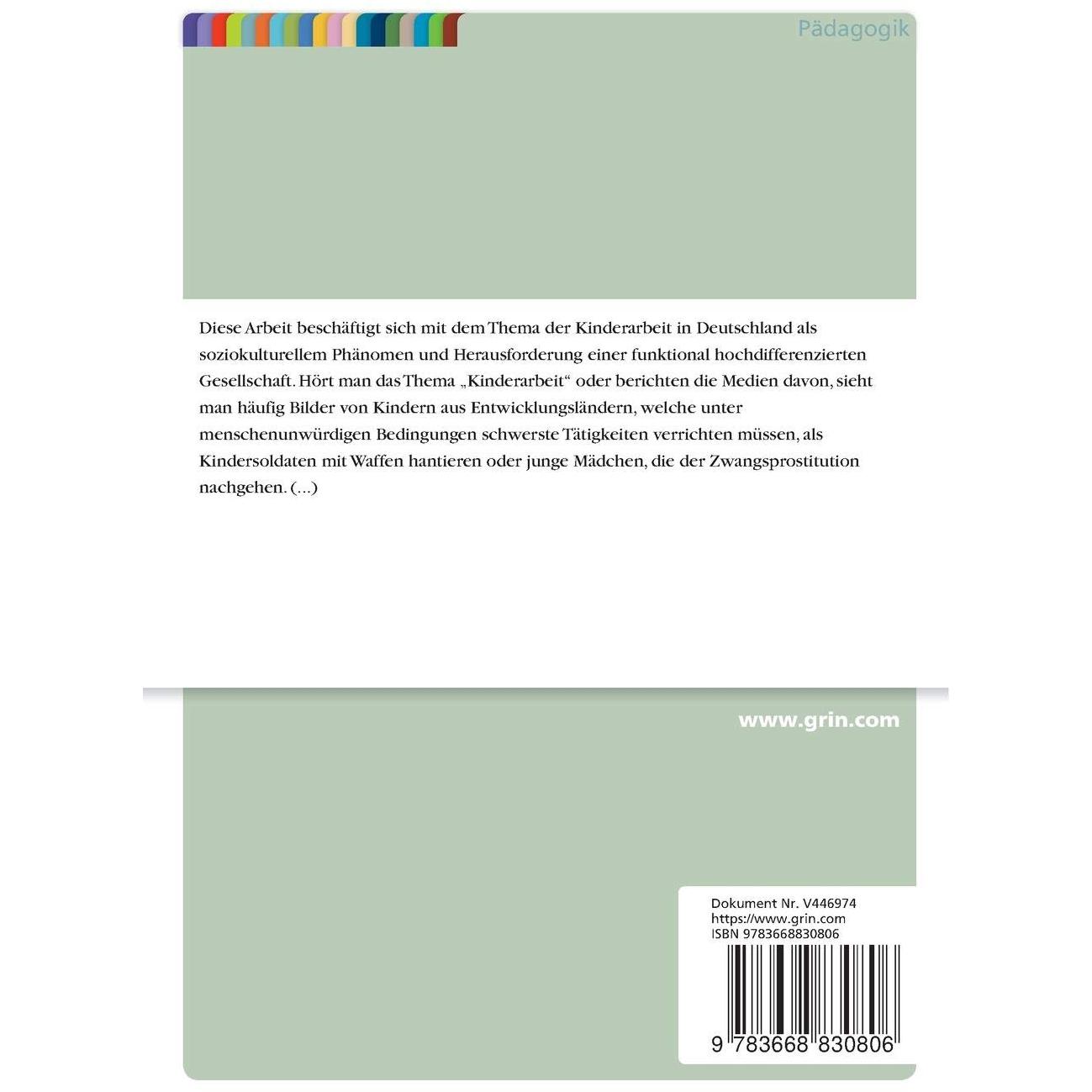 Pädagogik

Diese Arbeit beschäftigt sich mit dem Thema der Kinderarbeit in Deutschland als soziokulturellem Phänomen und Herausforderung einer funktional hochdifferenzierten Gesellschaft. Hört man das Thema „Kinderarbeit“ oder berichten die Medien davon, sieht man häufig Bilder von Kindern aus Entwicklungsländern, welche unter menschenunwürdigen Bedingungen schwerste Tätigkeiten verrichten müssen, als Kindersoldaten mit Waffen hantieren oder junge Mädchen, die der Zwangsprostitution nachgehen. (...)

www.grin.com

Dokument Nr. V446974
https://www.grin.com
ISBN 9783668830806

9 783668 830806